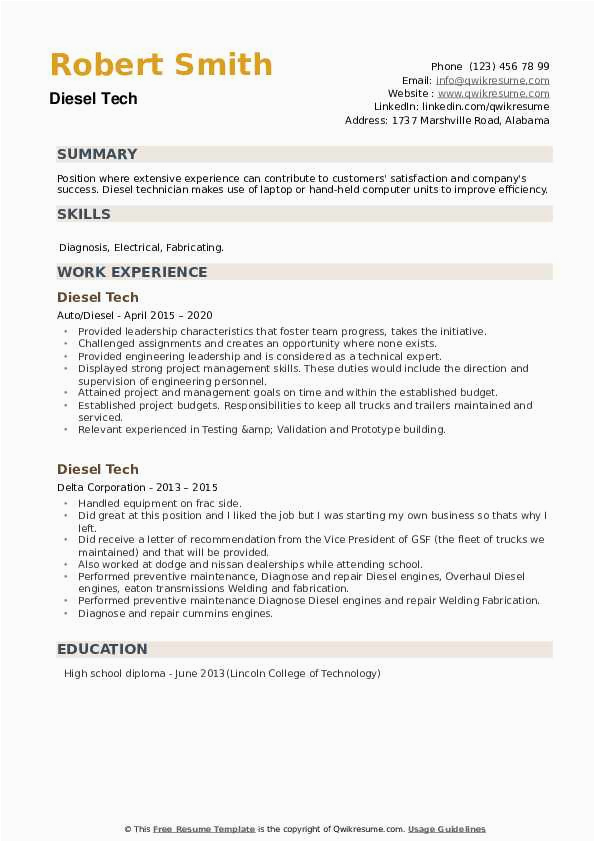 Robert Smith
Diesel Tech

Phone (123) 456 78 99
Email: info@qwikresume.com
Website : www.qwikresume.com
LinkedIn: linkedin.com/qwikresume
Address: 1737 Marshville Road, Alabama

SUMMARY

Position where extensive experience can contribute to customers' satisfaction and company's success. Diesel technician makes use of laptop or hand-held computer units to improve efficiency.

SKILLS

Diagnosis, Electrical, Fabricating.

WORK EXPERIENCE

Diesel Tech
Auto/Diesel - April 2015 – 2020

- Provided leadership characteristics that foster team progress, takes the initiative.
- Challenged assignments and creates an opportunity where none exists.
- Provided engineering leadership and is considered as a technical expert.
- Displayed strong project management skills. These duties would include the direction and supervision of engineering personnel.
- Attained project and management goals on time and within the established budget.
- Established project budgets. Responsibilities to keep all trucks and trailers maintained and serviced.
- Relevant experienced in Testing &amp; Validation and Prototype building.

Diesel Tech
Delta Corporation - 2013 – 2015

- Handled equipment on frac side.
- Did great at this position and I liked the job but I was starting my own business so thats why I left.
- Did receive a letter of recommendation from the Vice President of GSF (the fleet of trucks we maintained) and that will be provided.
- Also worked at dodge and nissan dealerships while attending school.
- Performed preventive maintenance, Diagnose and repair Diesel engines, Overhaul Diesel engines, eaton transmissions Welding and fabrication.
- Performed preventive maintenance Diagnose Diesel engines and repair Welding Fabrication.
- Diagnose and repair cummins engines.

EDUCATION

High school diploma - June 2013(Lincoln College of Technology)

© This Free Resume Template is the copyright of Qwikresume.com. Usage Guidelines